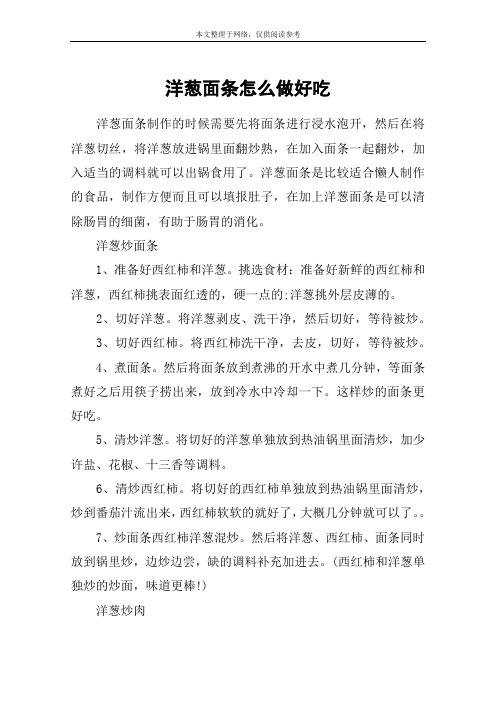 本文整理于网络，仅供阅读参考

洋葱面条怎么做好吃

洋葱面条制作的时候需要先将面条进行浸水泡开，然后在将洋葱切丝，将洋葱放进锅里面翻炒熟，在加入面条一起翻炒，加入适当的调料就可以出锅食用了。洋葱面条是比较适合懒人制作的食品，制作方便而且可以填报肚子，在加上洋葱面条是可以清除肠胃的细菌，有助于肠胃的消化。

洋葱炒面条

1、准备好西红柿和洋葱。挑选食材：准备好新鲜的西红柿和洋葱，西红柿挑表面红透的，硬一点的;洋葱挑外层皮薄的。

2、切好洋葱。将洋葱剥皮、洗干净，然后切好，等待被炒。

3、切好西红柿。将西红柿洗干净，去皮，切好，等待被炒。

4、煮面条。然后将面条放到煮沸的开水中煮几分钟，等面条煮好之后用筷子捞出来，放到冷水中冷却一下。这样炒的面条更好吃。

5、清炒洋葱。将切好的洋葱单独放到热油锅里面清炒，加少许盐、花椒、十三香等调料。

6、清炒西红柿。将切好的西红柿单独放到热油锅里面清炒，炒到番茄汁流出来，西红柿软软的就好了，大概几分钟就可以了。。

7、炒面条西红柿洋葱混炒。然后将洋葱、西红柿、面条同时放到锅里炒，边炒边尝，缺的调料补充加进去。(西红柿和洋葱单独炒的炒面，味道更棒!)

洋葱炒肉